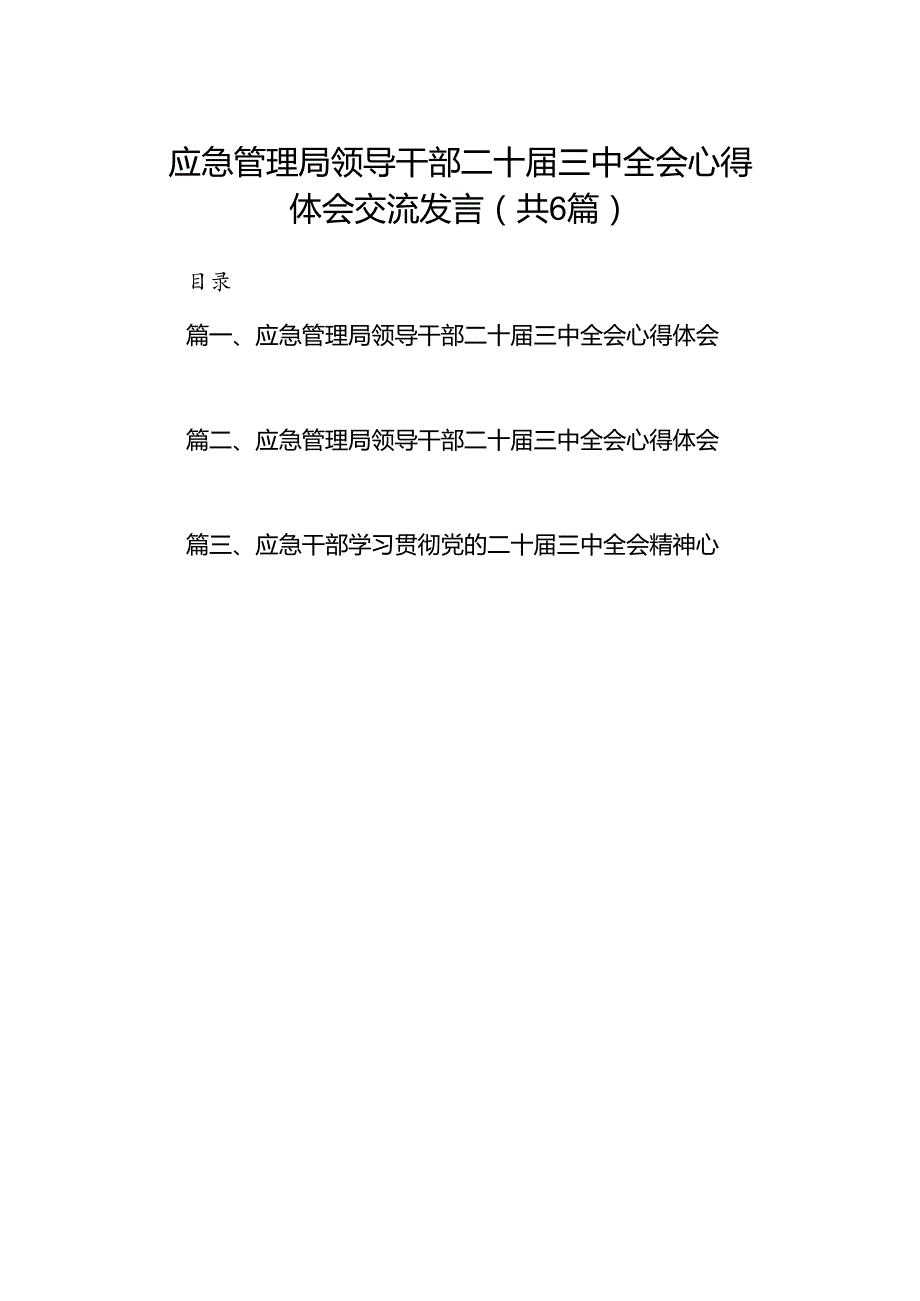 应急管理局领导干部二十届三中全会心得体会交流发言（共6篇）

目录

篇一、应急管理局领导干部二十届三中全会心得体会

篇二、应急管理局领导干部二十届三中全会心得体会

篇三、应急干部学习贯彻党的二十届三中全会精神心